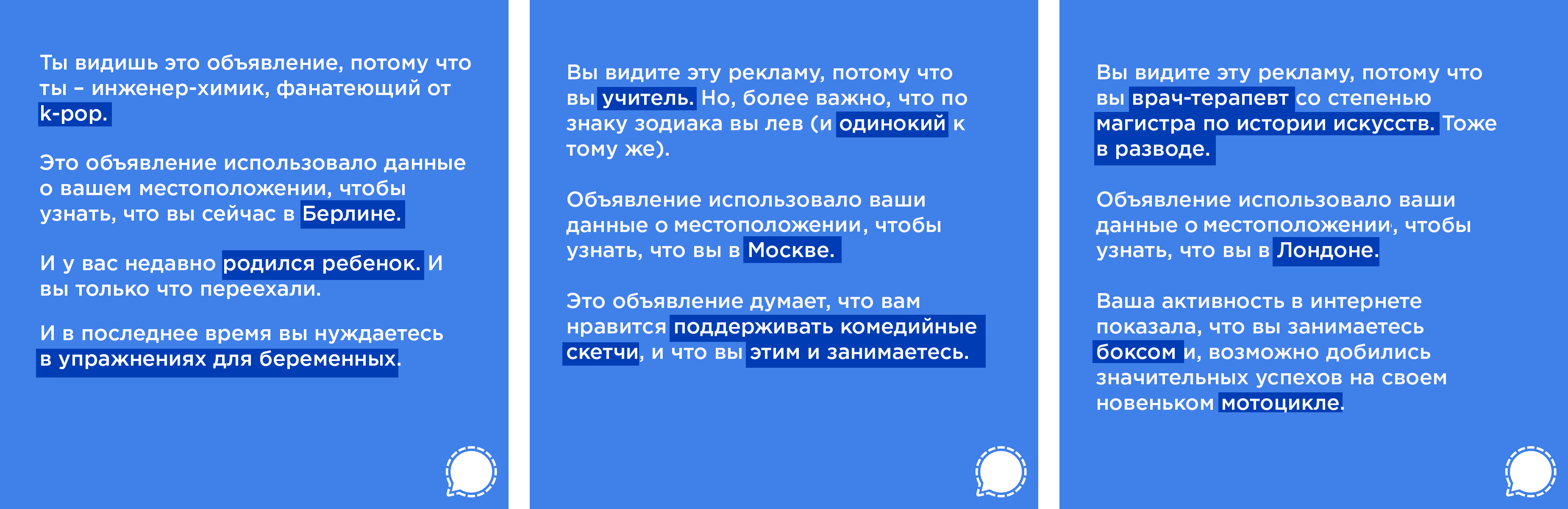 Ты видишь это объявление, потому что ты – инженер-химик, фанатеющий от k-pop.

Это объявление использовало данные о вашем местоположении, чтобы узнать, что вы сейчас в Берлине.

И у вас недавно родился ребенок. И вы только что переехали.

И в последнее время вы нуждаетесь в упражнениях для беременных.

Вы видите эту рекламу, потому что вы учитель. Но, более важно, что по знаку зодиака вы лев (и одинокий к тому же).

Объявление использовало ваши данные о местоположении, чтобы узнать, что вы в Москве.

Это объявление думает, что вам нравится поддерживать комедийные скетчи, и что вы этим и занимаетесь.

Вы видите эту рекламу, потому что вы врач-терапевт со степенью магистра по истории искусств. Тоже в разводе.

Объявление использовало ваши данные о местоположении, чтобы узнать, что вы в Лондоне.

Ваша активность в интернете показала, что вы занимаетесь боксом и, возможно добились значительных успехов на своем новеньком мотоцикле.